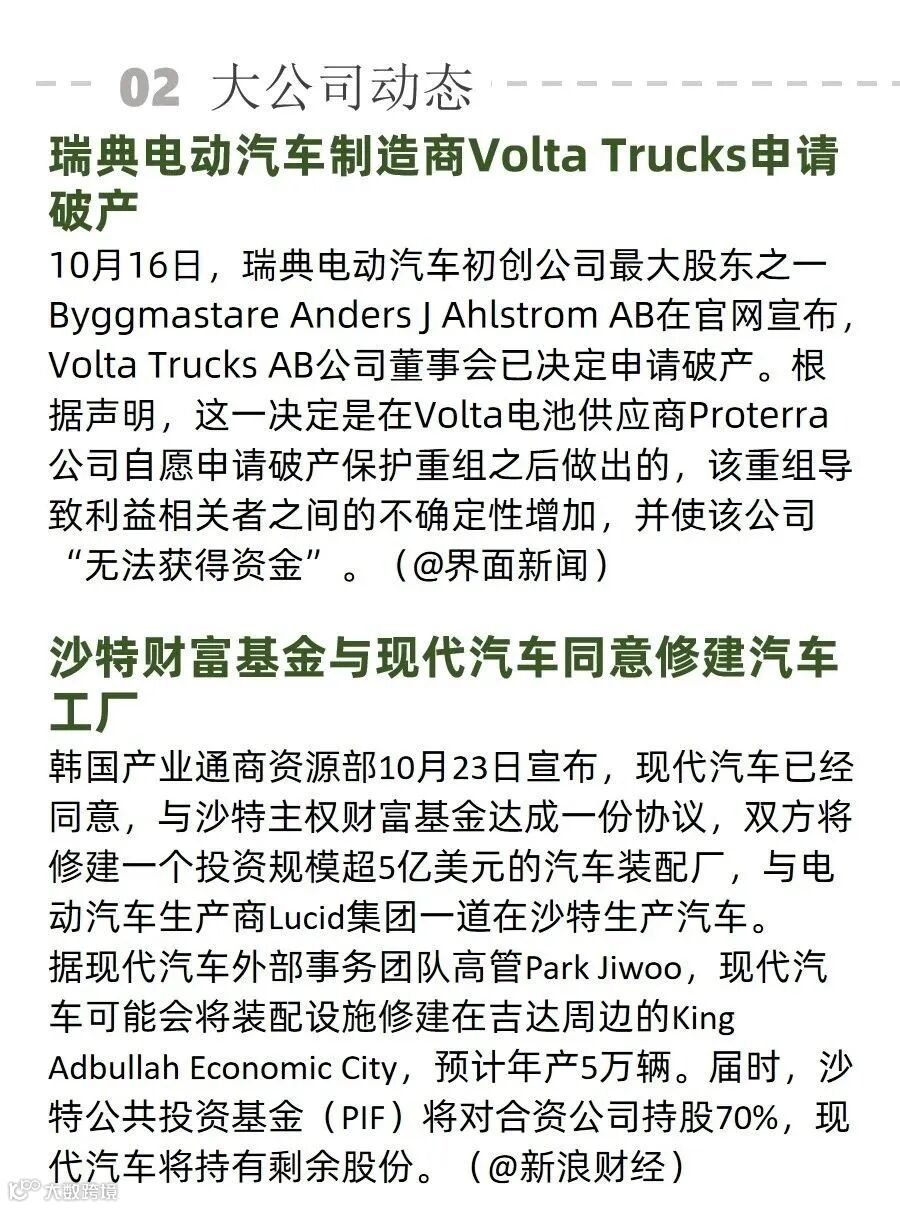 02 大公司动态

瑞典电动汽车制造商Volta Trucks申请破产

10月16日，瑞典电动汽车初创公司最大股东之一Byggmastare Anders J Ahlstrom AB在官网宣布，Volta Trucks AB公司董事会已决定申请破产。根据声明，这一决定是在Volta电池供应商Proterra公司自愿申请破产保护重组之后做出的，该重组导致利益相关者之间的不确定性增加，并使该公司“无法获得资金”。（@界面新闻）

沙特财富基金与现代汽车同意修建汽车工厂

韩国产业通商资源部10月23日宣布，现代汽车已经同意，与沙特主权财富基金达成一份协议，双方将修建一个投资规模超5亿美元的汽车装配厂，与电动汽车生产商Lucid集团一道在沙特生产汽车。
据现代汽车外部事务团队高管Park Jiwoo，现代汽车可能会将装配设施修建在吉达周边的King Adbullah Economic City，预计年产5万辆。届时，沙特公共投资基金（PIF）将对合资公司持股70%，现代汽车将持有剩余股份。（@新浪财经）

大数跨境